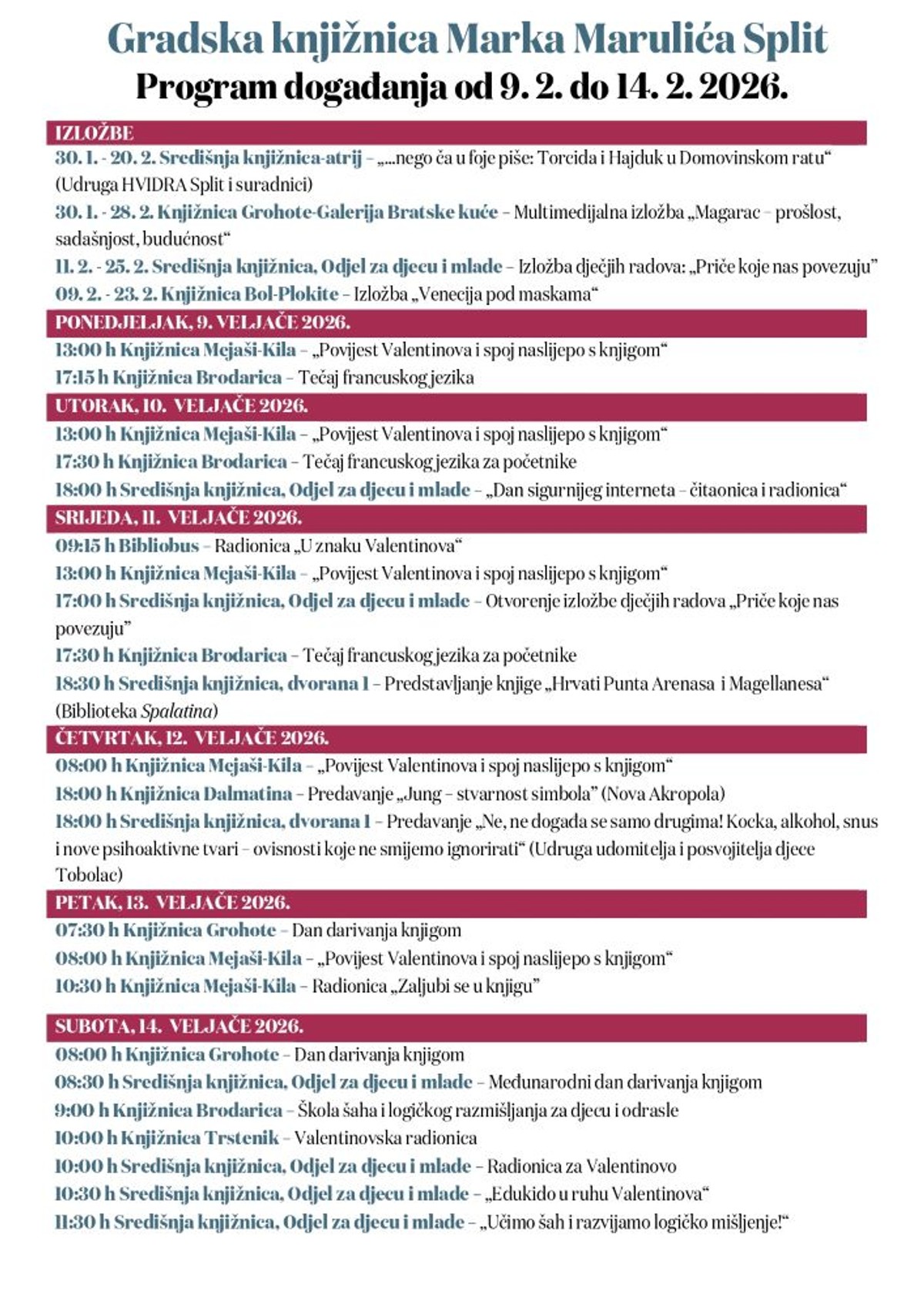 Gradska knjižnica Marka Marulića Split
Program događanja od 9. 2. do 14. 2. 2026.

IZLOŽBE
30. 1. - 20. 2. Središnja knjižnica-atrij – „...nego ča u foje piše: Torcida i Hajduk u Domovinskom ratu“ (Udruga HVIDRA Split i suradnici)
30. 1. - 28. 2. Knjižnica Grohote-Galerija Bratske kuće – Multimedijalna izložba „Magarac – prošlost, sadašnjost, budućnost“
11. 2. - 25. 2. Središnja knjižnica, Odjel za djecu i mlade – Izložba dječjih radova: „Priče koje nas povezuju”
09. 2. - 23. 2. Knjižnica Bol-Plokite – Izložba „Venecija pod maskama“

PONEDJELJAK, 9. VELJAČE 2026.
13:00 h Knjižnica Mejaši-Kila – „Povijest Valentinova i spoj naslijepo s knjigom“
17:15 h Knjižnica Brodarica – Tečaj francuskog jezika

UTORAK, 10. VELJAČE 2026.
13:00 h Knjižnica Mejaši-Kila – „Povijest Valentinova i spoj naslijepo s knjigom“
17:30 h Knjižnica Brodarica – Tečaj francuskog jezika za početnike
18:00 h Središnja knjižnica, Odjel za djecu i mlade – „Dan sigurnijeg interneta – čitaonica i radionica“

SRIJEDA, 11. VELJAČE 2026.
09:15 h Bibliobus – Radionica „U znaku Valentinova“
13:00 h Knjižnica Mejaši-Kila – „Povijest Valentinova i spoj naslijepo s knjigom“
17:00 h Središnja knjižnica, Odjel za djecu i mlade – Otvorenje izložbe dječjih radova „Priče koje nas povezuju”
17:30 h Knjižnica Brodarica – Tečaj francuskog jezika za početnike
18:30 h Središnja knjižnica, dvorana 1 – Predstavljanje knjige „Hrvati Punta Arenasa i Magellanesa“ (Biblioteka Spalatina)

ČETVRTAK, 12. VELJAČE 2026.
08:00 h Knjižnica Mejaši-Kila – „Povijest Valentinova i spoj naslijepo s knjigom“
18:00 h Knjižnica Dalmatina – Predavanje „Jung – stvarnost simbola” (Nova Akropola)
18:00 h Središnja knjižnica, dvorana 1 – Predavanje „Ne, ne događa se samo drugima! Kocka, alkohol, snus i nove psihoaktivne tvari – ovisnosti koje ne smijemo ignorirati“ (Udruga udomitelja i posvojitelja djece Tobolac)

PETAK, 13. VELJAČE 2026.
07:30 h Knjižnica Grohote – Dan darivanja knjigom
08:00 h Knjižnica Mejaši-Kila – „Povijest Valentinova i spoj naslijepo s knjigom“
10:30 h Knjižnica Mejaši-Kila – Radionica „Zaljubi se u knjigu”

SUBOTA, 14. VELJAČE 2026.
08:00 h Knjižnica Grohote – Dan darivanja knjigom
08:30 h Središnja knjižnica, Odjel za djecu i mlade – Međunarodni dan darivanja knjigom
9:00 h Knjižnica Brodarica – Škola šaha i logičkog razmišljanja za djecu i odrasle
10:00 h Knjižnica Trstenik – Valentinovska radionica
10:00 h Središnja knjižnica, Odjel za djecu i mlade – Radionica za Valentinovo
10:30 h Središnja knjižnica, Odjel za djecu i mlade – „Edukido u ruhu Valentinova“
11:30 h Središnja knjižnica, Odjel za djecu i mlade – „Učimo šah i razvijamo logičko mišljenje!“